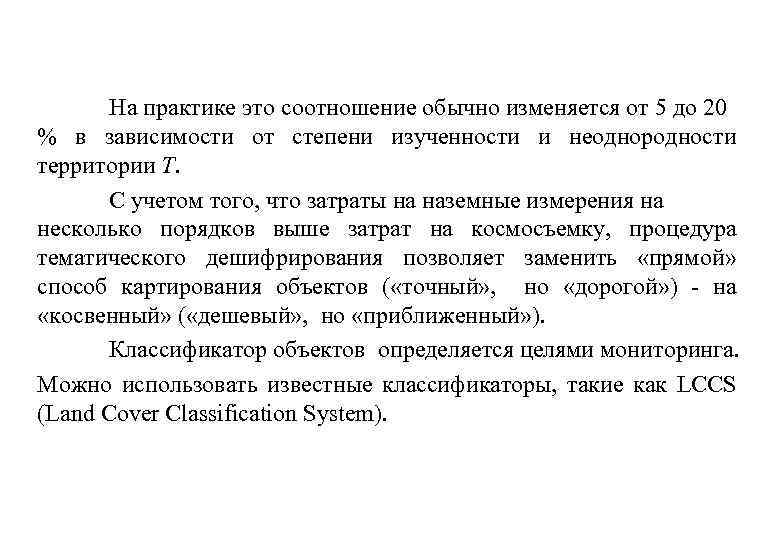 На практике это соотношение обычно изменяется от 5 до 20 % в зависимости от степени изученности и неоднородности территории $T$.

С учетом того, что затраты на наземные измерения на несколько порядков выше затрат на космосъемку, процедура тематического дешифрирования позволяет заменить «прямой» способ картирования объектов («точный», но «дорогой») - на «косвенный» («дешевый», но «приближенный»).

Классификатор объектов определяется целями мониторинга. Можно использовать известные классификаторы, такие как LCCS (Land Cover Classification System).